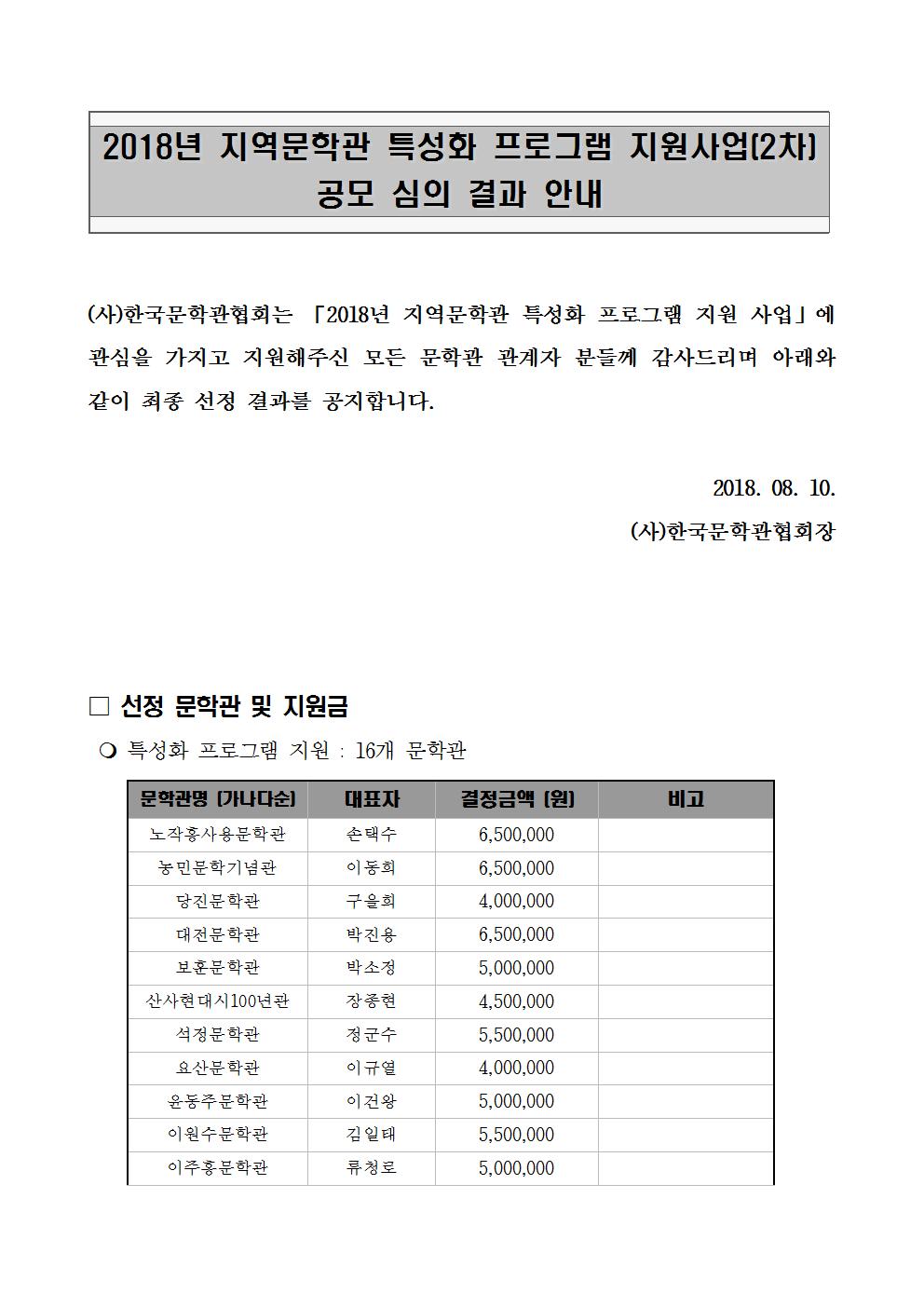 2018년 지역문학관 특성화 프로그램 지원사업(2차) 공모 심의 결과 안내

(사)한국문학관협회는 「2018년 지역문학관 특성화 프로그램 지원 사업」에 관심을 가지고 지원해주신 모든 문학관 관계자 분들께 감사드리며 아래와 같이 최종 선정 결과를 공지합니다.

2018. 08. 10.

(사)한국문학관협회장

□ 선정 문학관 및 지원금

❍ 특성화 프로그램 지원 : 16개 문학관

| 문학관명 (가나다순) | 대표자 | 결정금액 (원) | 비고 |
|---|---|---|---|
| 노작홍사용문학관 | 손택수 | 6,500,000 | |
| 농민문학기념관 | 이동희 | 6,500,000 | |
| 당진문학관 | 구을회 | 4,000,000 | |
| 대전문학관 | 박진용 | 6,500,000 | |
| 보훈문학관 | 박소정 | 5,000,000 | |
| 산사현대시100년관 | 장종현 | 4,500,000 | |
| 석정문학관 | 정군수 | 5,500,000 | |
| 요산문학관 | 이규열 | 4,000,000 | |
| 윤동주문학관 | 이건왕 | 5,000,000 | |
| 이원수문학관 | 김일태 | 5,500,000 | |
| 이주홍문학관 | 류청로 | 5,000,000 | |